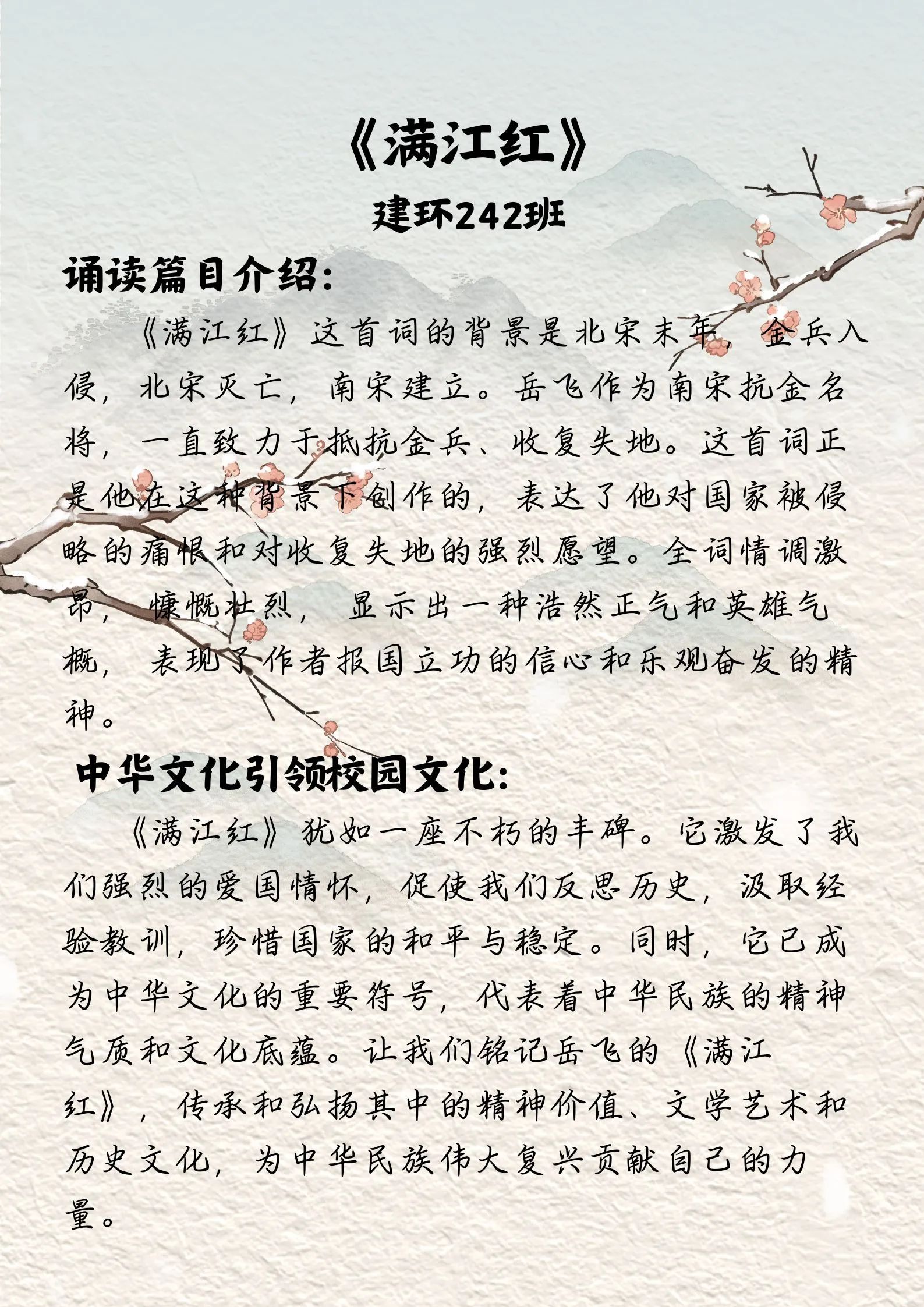 《满江红》

建环242班

诵读篇目介绍:

《满江红》这首词的背景是北宋末年，金兵入侵，北宋灭亡，南宋建立。岳飞作为南宋抗金名将，一直致力于抵抗金兵、收复失地。这首词正是他在这种背景下创作的，表达了他对国家被侵略的痛恨和对收复失地的强烈愿望。全词情调激昂，慷慨壮烈，显示出一种浩然正气和英雄气概，表现了作者报国立功的信心和乐观奋发的精神。

中华文化引领校园文化:

《满江红》犹如一座不朽的丰碑。它激发了我们强烈的爱国情怀，促使我们反思历史，汲取经验教训，珍惜国家的和平与稳定。同时，它已成为中华文化的重要符号，代表着中华民族的精神气质和文化底蕴。让我们铭记岳飞的《满江红》，传承和弘扬其中的精神价值、文学艺术和历史文化，为中华民族伟大复兴贡献自己的力量。